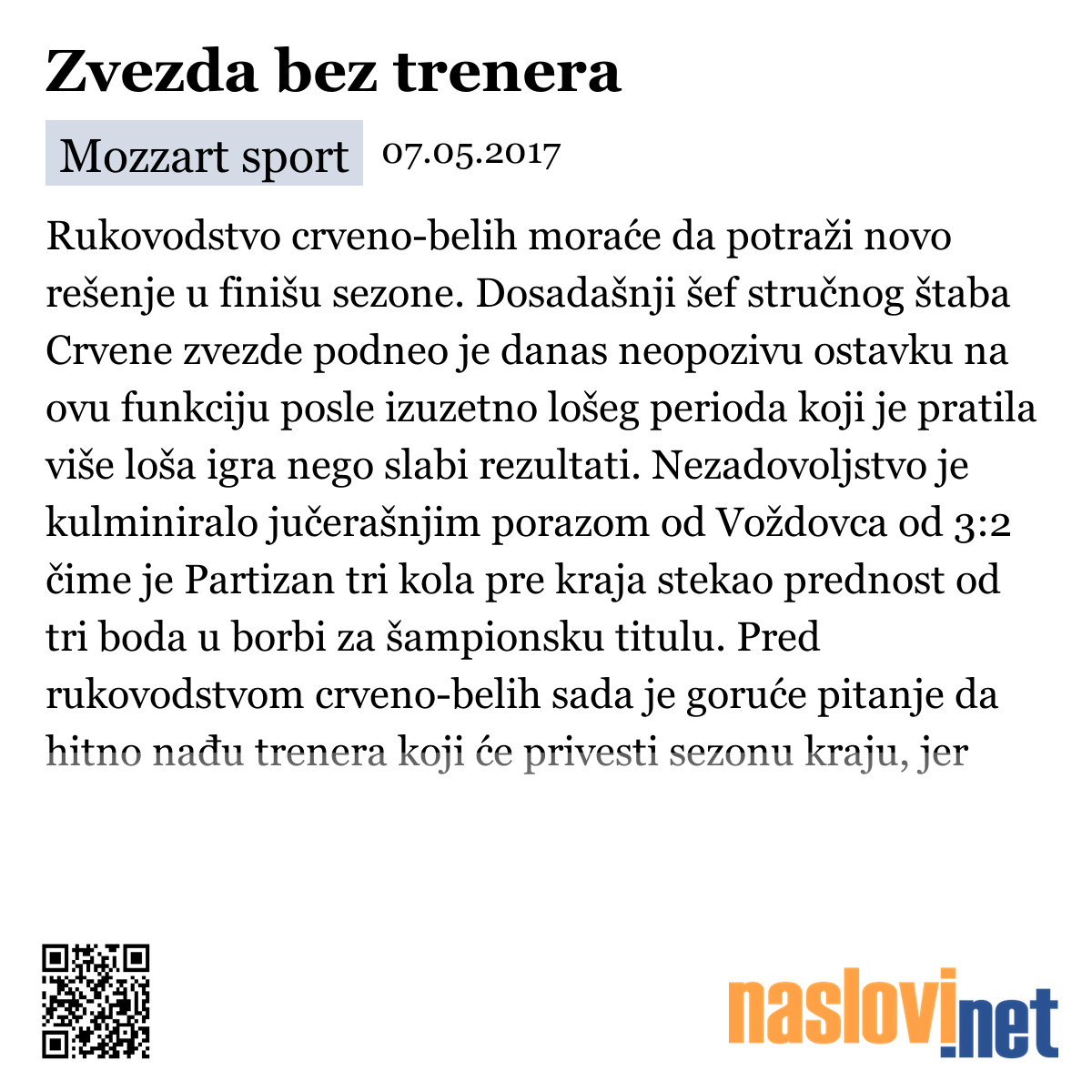 Zvezda bez trenera

Mozzart sport 07.05.2017

Rukovodstvo crveno-belih moraće da potraži novo rešenje u finišu sezone. Dosadašnji šef stručnog štaba Crvene zvezde podneo je danas neopozivu ostavku na ovu funkciju posle izuzetno lošeg perioda koji je pratila više loša igra nego slabi rezultati. Nezadovoljstvo je kulminiralo jučerašnjim porazom od Voždovca od 3:2 čime je Partizan tri kola pre kraja stekao prednost od tri boda u borbi za šampionsku titulu. Pred rukovodstvom crveno-belih sada je goruće pitanje da hitno nađu trenera koji će privesti sezonu kraju, jer

naslovi.net